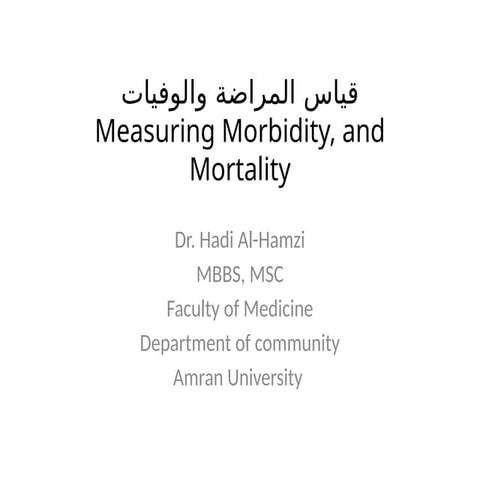 قياس المراضة والوفيات
Measuring Morbidity, and Mortality

Dr. Hadi Al-Hamzi
MBBS, MSC
Faculty of Medicine
Department of community
Amran University